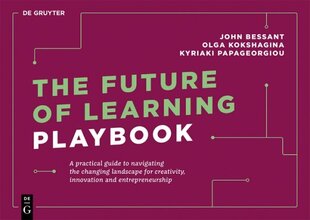 DE GRUYTER

JOHN BESSANT
OLGA KOKSHAGINA
KYRIAKI PAPAGEORGIOU

THE FUTURE OF LEARNING PLAYBOOK

A practical guide to navigating the changing landscape for creativity, innovation and entrepreneurship

DE G